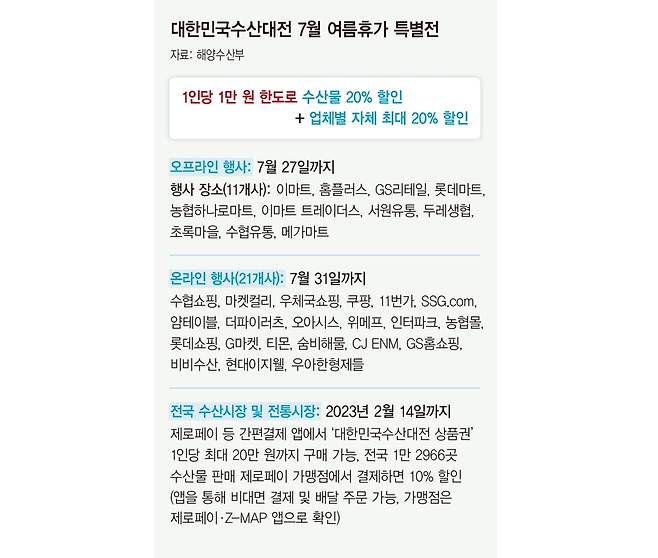 대한민국수산대전 7월 여름휴가 특별전

자료: 해양수산부

1인당 1만 원 한도로 수산물 20% 할인
+ 업체별 자체 최대 20% 할인

오프라인 행사: 7월 27일까지
행사 장소(11개사): 이마트, 홈플러스, GS리테일, 롯데마트, 농협하나로마트, 이마트 트레이더스, 서원유통, 두레생협, 초록마을, 수협유통, 메가마트

온라인 행사(21개사): 7월 31일까지
수협쇼핑, 마켓컬리, 우체국쇼핑, 쿠팡, 11번가, SSG.com, 얌테이블, 더파이러츠, 오아시스, 위메프, 인터파크, 농협몰, 롯데쇼핑, G마켓, 티몬, 숨비해물, CJ ENM, GS홈쇼핑, 비비수산, 현대이지웰, 우아한형제들

전국 수산시장 및 전통시장: 2023년 2월 14일까지
제로페이 등 간편결제 앱에서 '대한민국수산대전 상품권' 1인당 최대 20만 원까지 구매 가능, 전국 1만 2966곳 수산물 판매 제로페이 가맹점에서 결제하면 10% 할인 (앱을 통해 비대면 결제 및 배달 주문 가능, 가맹점은 제로페이·Z-MAP 앱으로 확인)